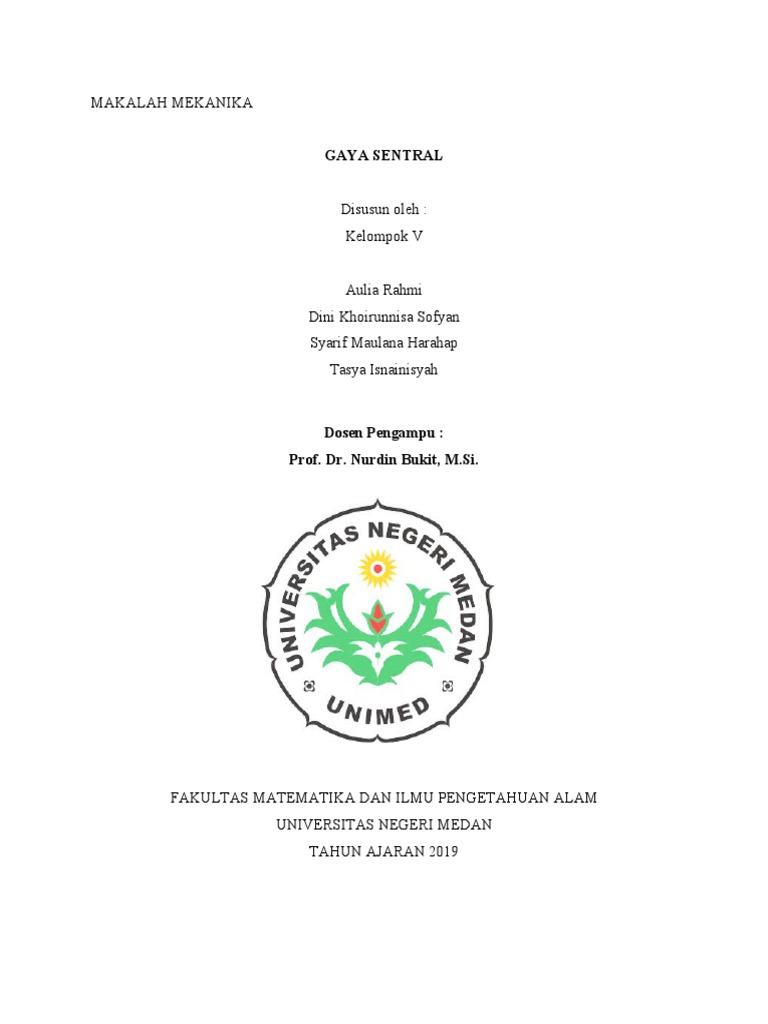 MAKALAH MEKANIKA

GAYA SENTRAL

Disusun oleh :
Kelompok V

Aulia Rahmi
Dini Khoirunnisa Sofyan
Syarif Maulana Harahap
Tasya Isnainisyah

Dosen Pengampu :
Prof. Dr. Nurdin Bukit, M.Si.

UNIVERSITAS NEGERI MEDAN
UNIMED

FAKULTAS MATEMATIKA DAN ILMU PENGETAHUAN ALAM
UNIVERSITAS NEGERI MEDAN
TAHUN AJARAN 2019